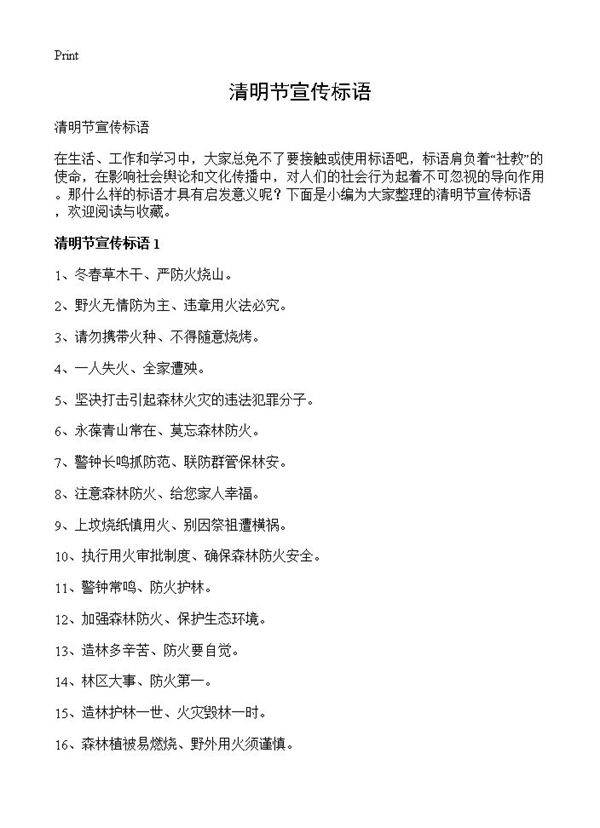 Print

清明节宣传标语

清明节宣传标语

在生活、工作和学习中，大家总免不了要接触或使用标语吧，标语肩负着“社教”的使命，在影响社会舆论和文化传播中，对人们的社会行为起着不可忽视的导向作用。那什么样的标语才具有启发意义呢？下面是小编为大家整理的清明节宣传标语，欢迎阅读与收藏。

清明节宣传标语 1

1、冬春草木干、严防火烧山。

2、野火无情防为主、违章用火法必究。

3、请勿携带火种、不得随意烧烤。

4、一人失火、全家遭殃。

5、坚决打击引起森林火灾的违法犯罪分子。

6、永葆青山常在、莫忘森林防火。

7、警钟长鸣抓防范、联防群管保林安。

8、注意森林防火、给您家人幸福。

9、上坟烧纸慎用火、别因祭祖遭横祸。

10、执行用火审批制度、确保森林防火安全。

11、警钟常鸣、防火护林。

12、加强森林防火、保护生态环境。

13、造林多辛苦、防火要自觉。

14、林区大事、防火第一。

15、造林护林一世、火灾毁林一时。

16、森林植被易燃烧、野外用火须谨慎。